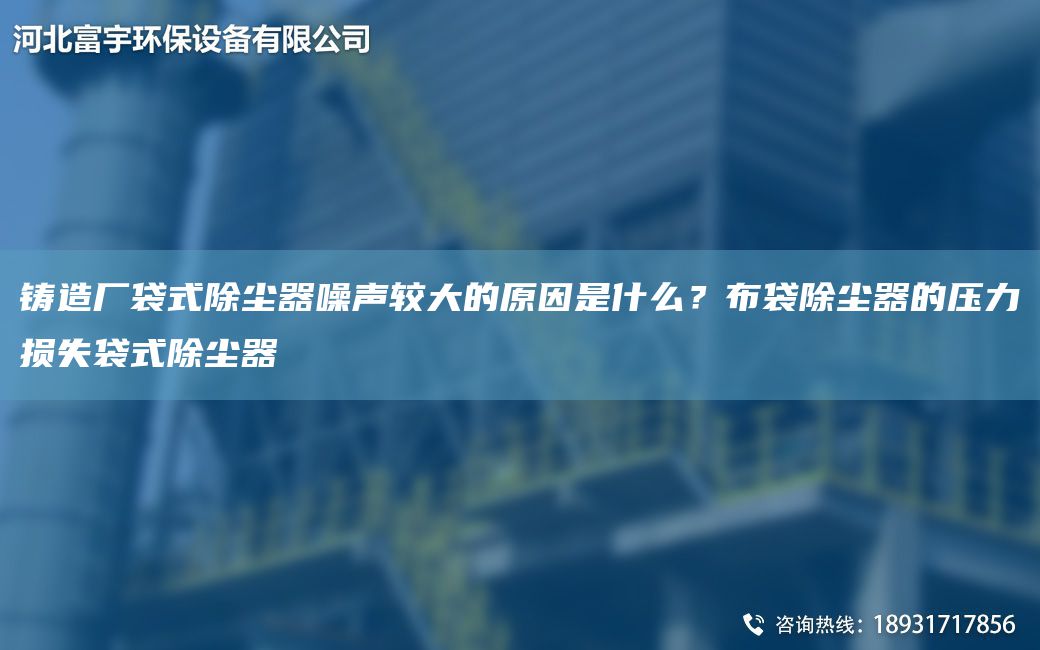 河北富宇环保设备有限公司

铸造厂袋式除尘器噪声较大的原因是什么？布袋除尘器的压力损失袋式除尘器

咨询热线：18931717856